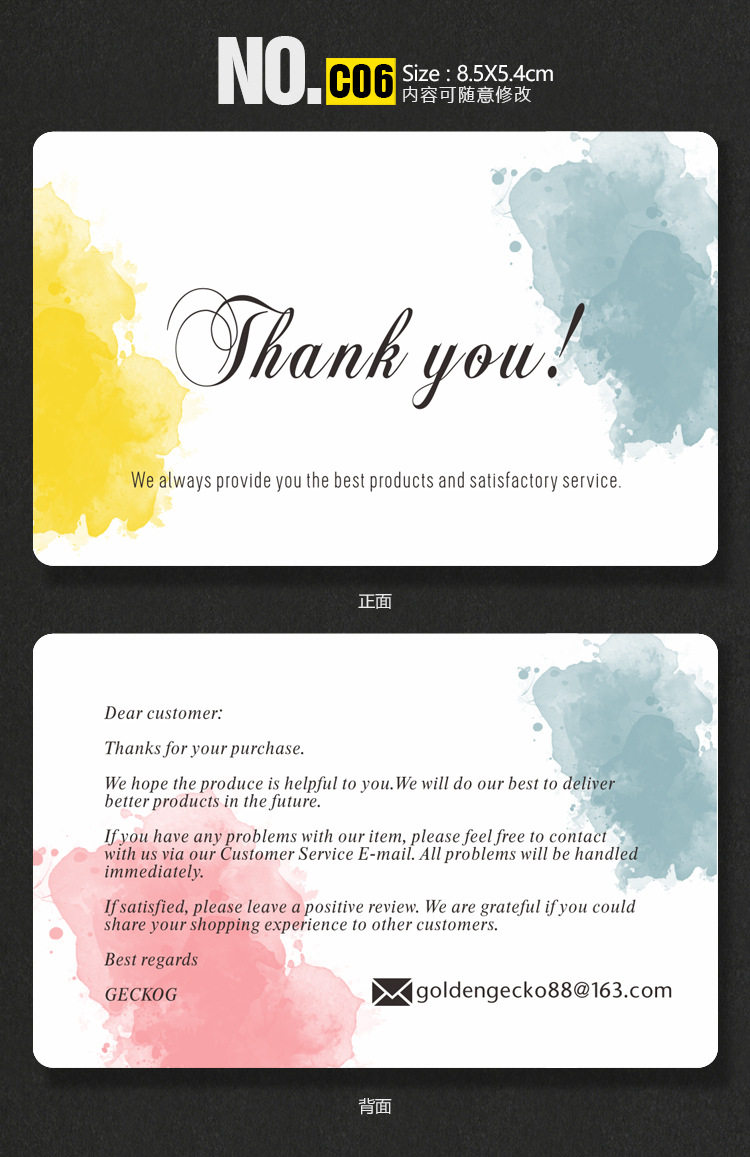 NO.C06 Size : 8.5X5.4cm
内容可随意修改

Thank you!

We always provide you the best products and satisfactory service.

正面

Dear customer:

Thanks for your purchase.

We hope the produce is helpful to you.We will do our best to deliver better products in the future.

If you have any problems with our item, please feel free to contact with us via our Customer Service E-mail. All problems will be handled immediately.

If satisfied, please leave a positive review. We are grateful if you could share your shopping experience to other customers.

Best regards

GECKOG

goldengecko88@163.com

背面